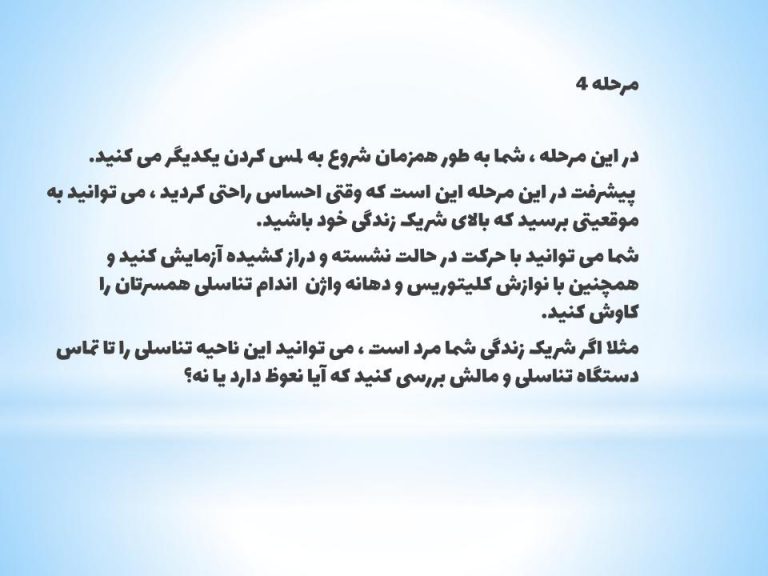 مرحله 4

در این مرحله ، شما به طور همزمان شروع به لمس کردن یکدیگر می کنید.

پیشرفت در این مرحله این است که وقتی احساس راحتی کردید ، می توانید به موقعیتی برسید که بالای شریک زندگی خود باشید.

شما می توانید با حرکت در حالت نشسته و دراز کشیده آزمایش کنید و همچنین با نوازش کلیتوریس و دهانه واژن اندام تناسلی همسرتان را کاوش کنید.

مثلا اگر شریک زندگی شما مرد است ، می توانید این ناحیه تناسلی را تا تماس دستگاه تناسلی و مالش بررسی کنید که آیا نعوظ دارد یا نه؟